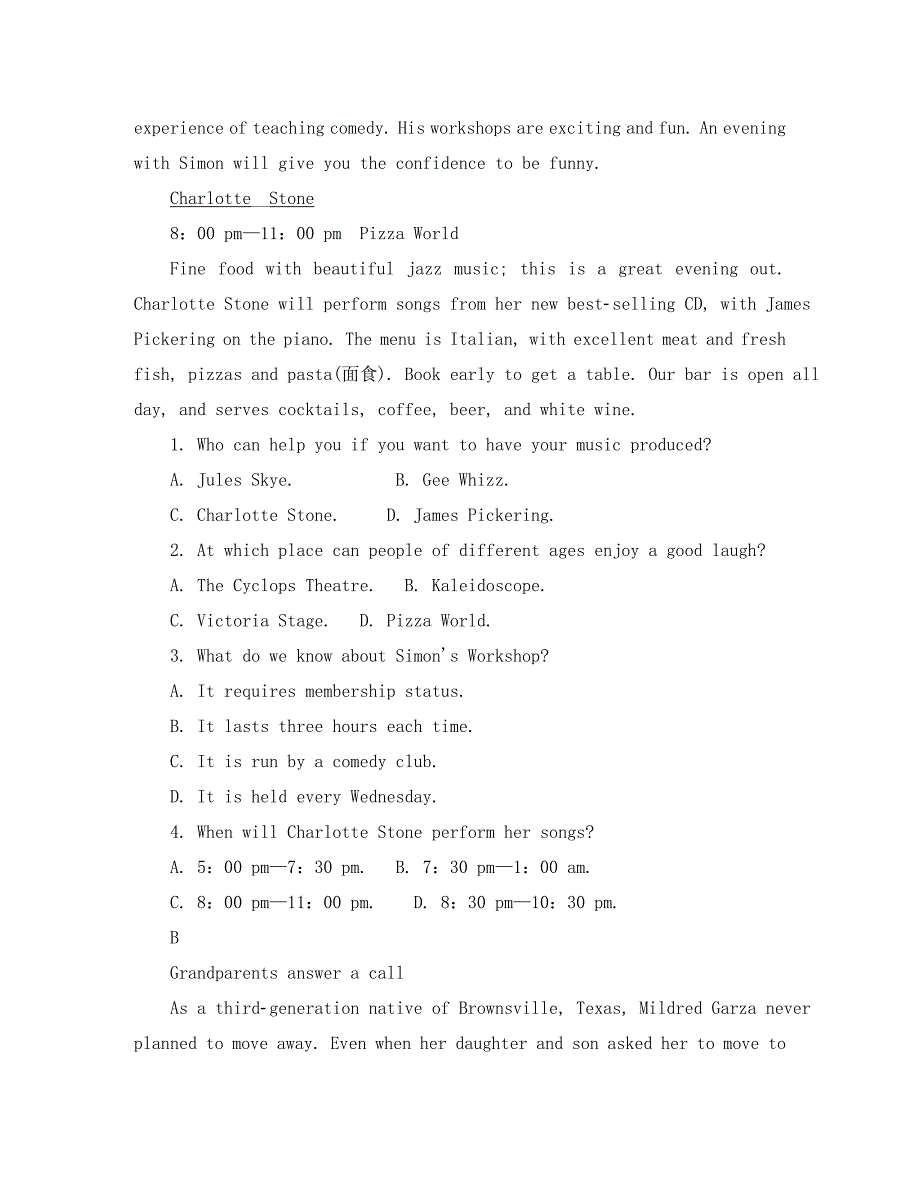 experience of teaching comedy. His workshops are exciting and fun. An evening with Simon will give you the confidence to be funny.

Charlotte Stone

8：00 pm—11：00 pm Pizza World

Fine food with beautiful jazz music; this is a great evening out. Charlotte Stone will perform songs from her new best-selling CD, with James Pickering on the piano. The menu is Italian, with excellent meat and fresh fish, pizzas and pasta(面食). Book early to get a table. Our bar is open all day, and serves cocktails, coffee, beer, and white wine.

1. Who can help you if you want to have your music produced?

A. Jules Skye. B. Gee Whizz.

C. Charlotte Stone. D. James Pickering.

2. At which place can people of different ages enjoy a good laugh?

A. The Cyclops Theatre. B. Kaleidoscope.

C. Victoria Stage. D. Pizza World.

3. What do we know about Simon's Workshop?

A. It requires membership status.

B. It lasts three hours each time.

C. It is run by a comedy club.

D. It is held every Wednesday.

4. When will Charlotte Stone perform her songs?

A. 5：00 pm—7：30 pm. B. 7：30 pm—1：00 am.

C. 8：00 pm—11：00 pm. D. 8：30 pm—10：30 pm.

B

Grandparents answer a call

As a third-generation native of Brownsville, Texas, Mildred Garza never planned to move away. Even when her daughter and son asked her to move to